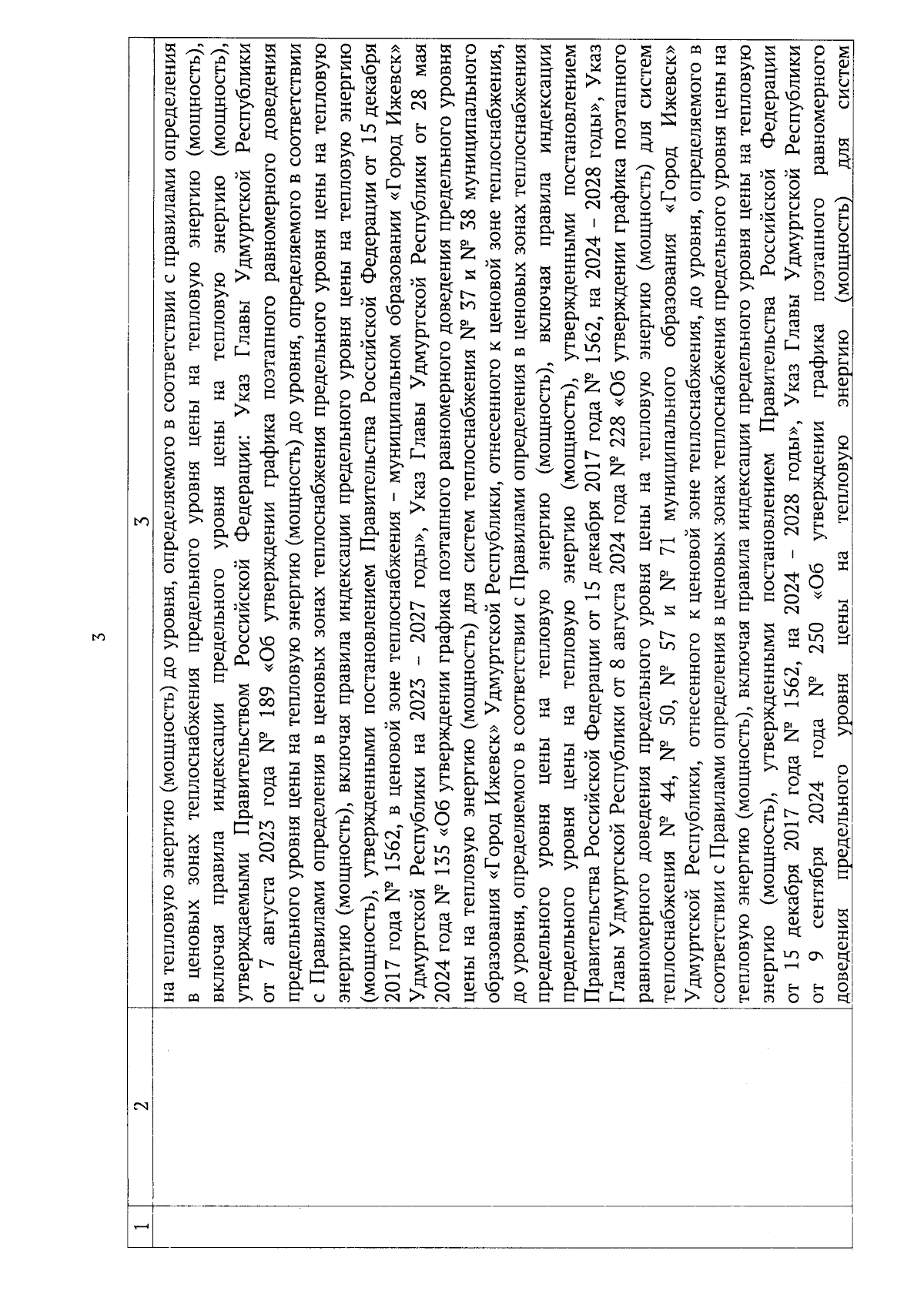 3

| 1 | 2 | 3 |
|---|---|---|
| | | на тепловую энергию (мощность) до уровня, определяемого в соответствии с правилами определения в ценовых зонах теплоснабжения предельного уровня цены на тепловую энергию (мощность), включая правила индексации предельного уровня цены на тепловую энергию (мощность), утверждаемыми Правительством Российской Федерации: Указ Главы Удмуртской Республики от 7 августа 2023 года № 189 «Об утверждении графика поэтапного равномерного доведения предельного уровня цены на тепловую энергию (мощность) до уровня, определяемого в соответствии с Правилами определения в ценовых зонах теплоснабжения предельного уровня цены на тепловую энергию (мощность), включая правила индексации предельного уровня цены на тепловую энергию (мощность), утвержденными постановлением Правительства Российской Федерации от 15 декабря 2017 года № 1562, в ценовой зоне теплоснабжения – муниципальном образовании «Город Ижевск» Удмуртской Республики на 2023 – 2027 годы», Указ Главы Удмуртской Республики от 28 мая 2024 года № 135 «Об утверждении графика поэтапного равномерного доведения предельного уровня цены на тепловую энергию (мощность) для систем теплоснабжения № 37 и № 38 муниципального образования «Город Ижевск» Удмуртской Республики, отнесенного к ценовой зоне теплоснабжения, до уровня, определяемого в соответствии с Правилами определения в ценовых зонах теплоснабжения предельного уровня цены на тепловую энергию (мощность), включая правила индексации предельного уровня цены на тепловую энергию (мощность), утвержденными постановлением Правительства Российской Федерации от 15 декабря 2017 года № 1562, на 2024 – 2028 годы», Указ Главы Удмуртской Республики от 8 августа 2024 года № 228 «Об утверждении графика поэтапного равномерного доведения предельного уровня цены на тепловую энергию (мощность) для систем теплоснабжения № 44, № 50, № 57 и № 71 муниципального образования «Город Ижевск» Удмуртской Республики, отнесенного к ценовой зоне теплоснабжения, до уровня, определяемого в соответствии с Правилами определения в ценовых зонах теплоснабжения предельного уровня цены на тепловую энергию (мощность), включая правила индексации предельного уровня цены на тепловую энергию (мощность), утвержденными постановлением Правительства Российской Федерации от 15 декабря 2017 года № 1562, на 2024 – 2028 годы», Указ Главы Удмуртской Республики от 9 сентября 2024 года № 250 «Об утверждении графика поэтапного равномерного доведения предельного уровня цены на тепловую энергию (мощность) для систем |